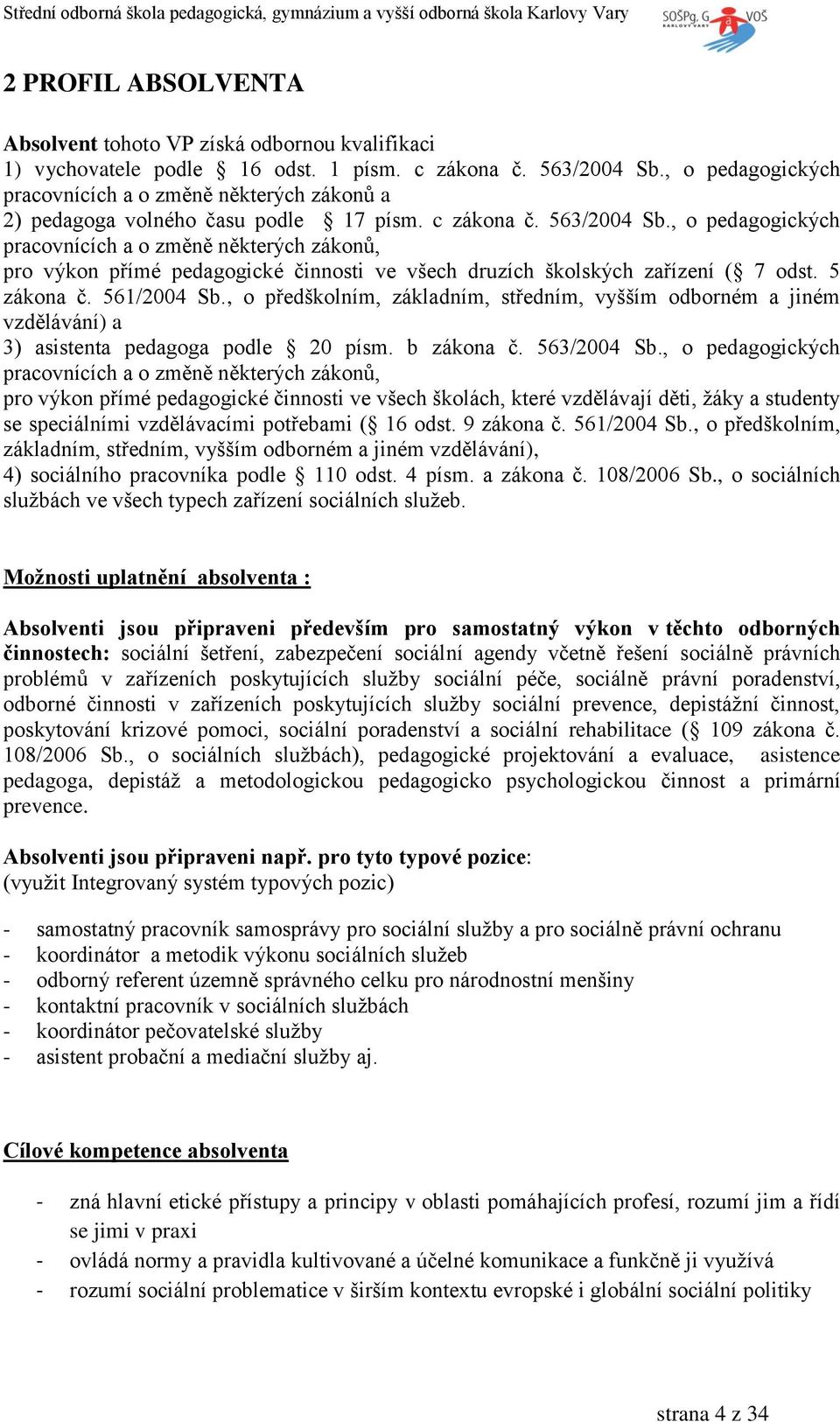 Střední odborná škola pedagogická, gymnázium a vyšší odborná škola Karlovy Vary

SOŠPg, G a VOŠ KARLOVY VARY

2 PROFIL ABSOLVENTA

Absolvent tohoto VP získá odbornou kvalifikaci
1) vychovatele podle § 16 odst. 1 písm. c zákona č. 563/2004 Sb., o pedagogických pracovnících a o změně některých zákonů a
2) pedagoga volného času podle § 17 písm. c zákona č. 563/2004 Sb., o pedagogických pracovnících a o změně některých zákonů,
pro výkon přímé pedagogické činnosti ve všech druzích školských zařízení (§ 7 odst. 5 zákona č. 561/2004 Sb., o předškolním, základním, středním, vyšším odborném a jiném vzdělávání) a
3) asistenta pedagoga podle § 20 písm. b zákona č. 563/2004 Sb., o pedagogických pracovnících a o změně některých zákonů,
pro výkon přímé pedagogické činnosti ve všech školách, které vzdělávají děti, žáky a studenty se speciálními vzdělávacími potřebami (§ 16 odst. 9 zákona č. 561/2004 Sb., o předškolním, základním, středním, vyšším odborném a jiném vzdělávání),
4) sociálního pracovníka podle § 110 odst. 4 písm. a zákona č. 108/2006 Sb., o sociálních službách ve všech typech zařízení sociálních služeb.

Možnosti uplatnění absolventa :

Absolventi jsou připraveni především pro samostatný výkon v těchto odborných činnostech: sociální šetření, zabezpečení sociální agendy včetně řešení sociálně právních problémů v zařízeních poskytujících služby sociální péče, sociálně právní poradenství, odborné činnosti v zařízeních poskytujících služby sociální prevence, depistážní činnost, poskytování krizové pomoci, sociální poradenství a sociální rehabilitace (§ 109 zákona č. 108/2006 Sb., o sociálních službách), pedagogické projektování a evaluace, asistence pedagoga, depistáž a metodologickou pedagogicko psychologickou činnost a primární prevence.

Absolventi jsou připraveni např. pro tyto typové pozice:
(využit Integrovaný systém typových pozic)

- samostatný pracovník samosprávy pro sociální služby a pro sociálně právní ochranu
- koordinátor a metodik výkonu sociálních služeb
- odborný referent územně správného celku pro národnostní menšiny
- kontaktní pracovník v sociálních službách
- koordinátor pečovatelské služby
- asistent probační a mediační služby aj.

Cílové kompetence absolventa

- zná hlavní etické přístupy a principy v oblasti pomáhajících profesí, rozumí jim a řídí se jimi v praxi
- ovládá normy a pravidla kultivované a účelné komunikace a funkčně ji využívá
- rozumí sociální problematice v širším kontextu evropské i globální sociální politiky

strana 4 z 34